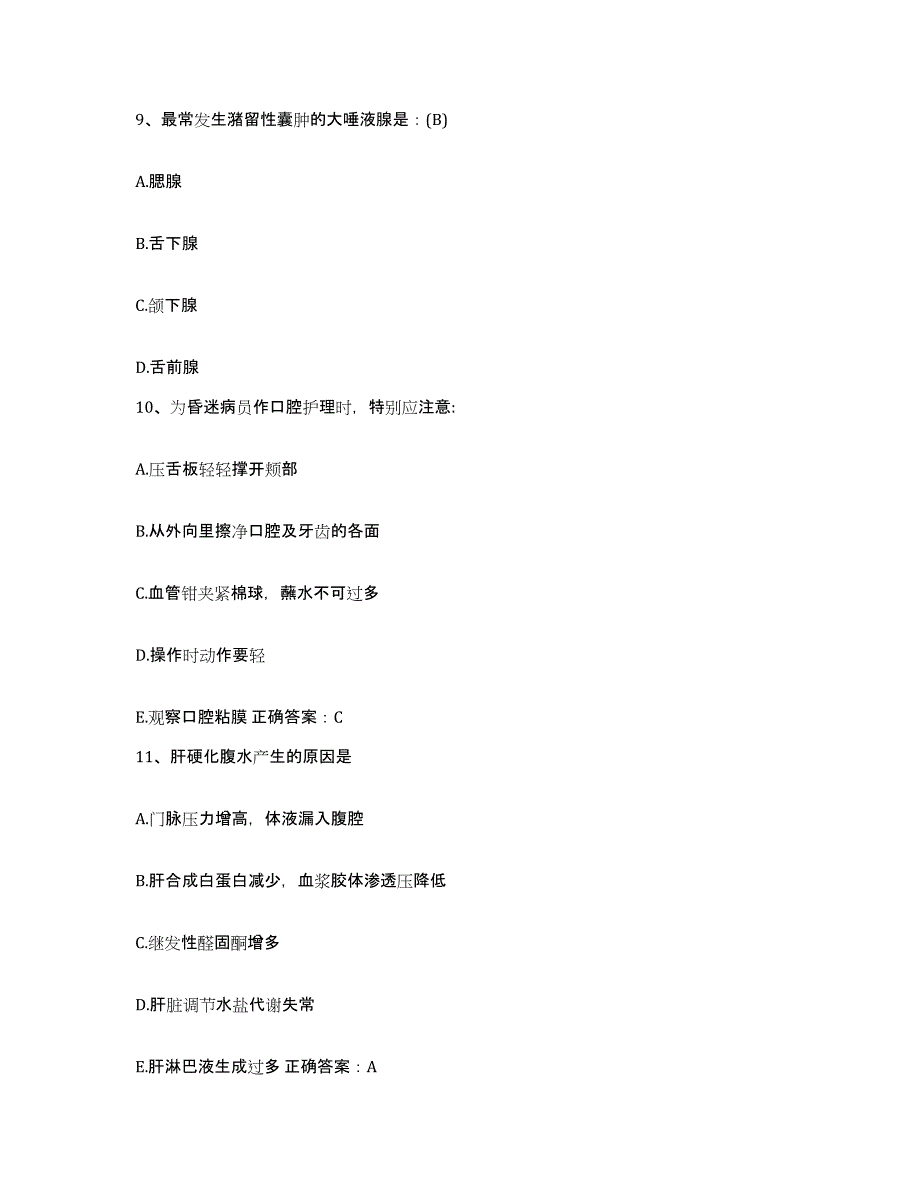 9、最常发生潴留性囊肿的大唾液腺是：(B)

A.腮腺

B.舌下腺

C.颌下腺

D.舌前腺

10、为昏迷病员作口腔护理时，特别应注意:

A.压舌板轻轻撑开颊部

B.从外向里擦净口腔及牙齿的各面

C.血管钳夹紧棉球，蘸水不可过多

D.操作时动作要轻

E.观察口腔粘膜 正确答案：C

11、肝硬化腹水产生的原因是

A.门脉压力增高，体液漏入腹腔

B.肝合成白蛋白减少，血浆胶体渗透压降低

C.继发性醛固酮增多

D.肝脏调节水盐代谢失常

E.肝淋巴液生成过多 正确答案：A